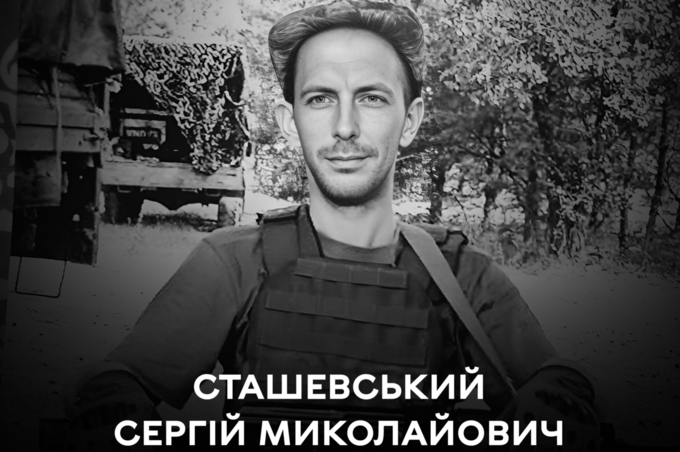 СТАШЕВСЬКИЙ
СЕРГІЙ МИКОЛАЙОВИЧ